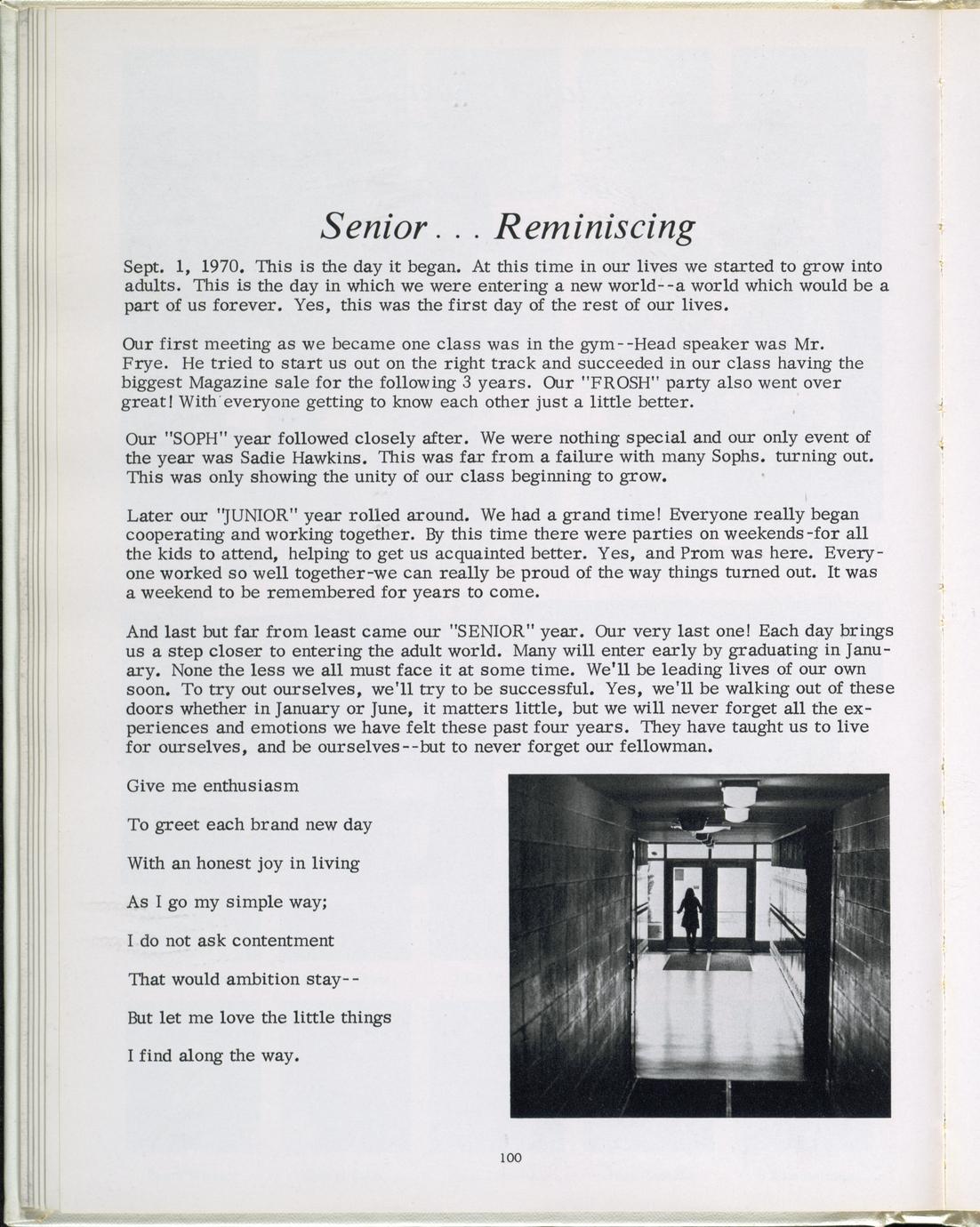 Senior . . . Reminiscing

Sept. 1, 1970. This is the day it began. At this time in our lives we started to grow into adults. This is the day in which we were entering a new world--a world which would be a part of us forever. Yes, this was the first day of the rest of our lives.

Our first meeting as we became one class was in the gym--Head speaker was Mr. Frye. He tried to start us out on the right track and succeeded in our class having the biggest Magazine sale for the following 3 years. Our "FROSH" party also went over great! With everyone getting to know each other just a little better.

Our "SOPH" year followed closely after. We were nothing special and our only event of the year was Sadie Hawkins. This was far from a failure with many Sophs. turning out. This was only showing the unity of our class beginning to grow.

Later our "JUNIOR" year rolled around. We had a grand time! Everyone really began cooperating and working together. By this time there were parties on weekends-for all the kids to attend, helping to get us acquainted better. Yes, and Prom was here. Everyone worked so well together-we can really be proud of the way things turned out. It was a weekend to be remembered for years to come.

And last but far from least came our "SENIOR" year. Our very last one! Each day brings us a step closer to entering the adult world. Many will enter early by graduating in January. None the less we all must face it at some time. We'll be leading lives of our own soon. To try out ourselves, we'll try to be successful. Yes, we'll be walking out of these doors whether in January or June, it matters little, but we will never forget all the experiences and emotions we have felt these past four years. They have taught us to live for ourselves, and be ourselves--but to never forget our fellowman.

Give me enthusiasm

To greet each brand new day

With an honest joy in living

As I go my simple way;

I do not ask contentment

That would ambition stay--

But let me love the little things

I find along the way.

100